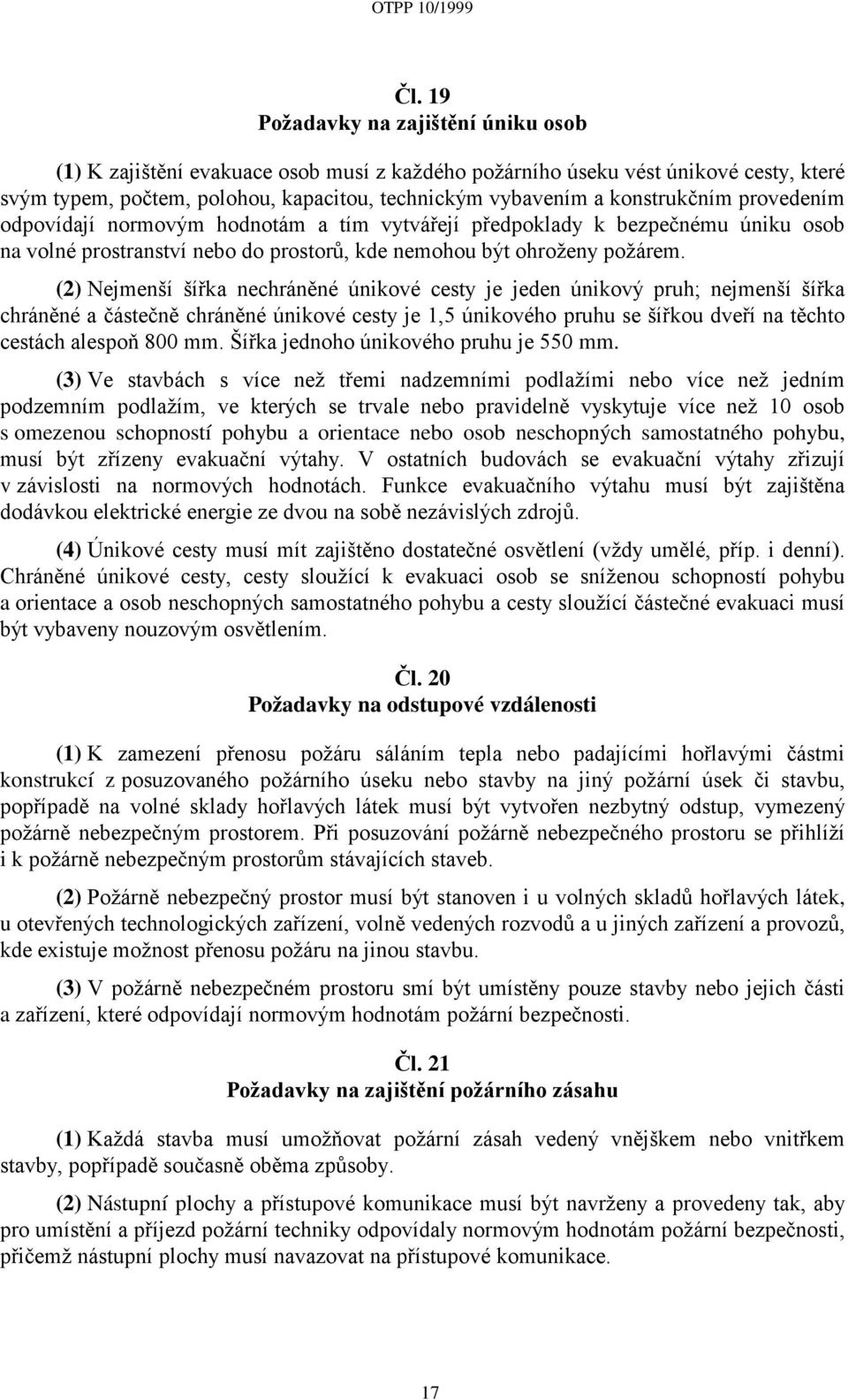 OTPP 10/1999

Čl. 19
Požadavky na zajištění úniku osob

(1) K zajištění evakuace osob musí z každého požárního úseku vést únikové cesty, které svým typem, počtem, polohou, kapacitou, technickým vybavením a konstrukčním provedením odpovídají normovým hodnotám a tím vytvářejí předpoklady k bezpečnému úniku osob na volné prostranství nebo do prostorů, kde nemohou být ohroženy požárem.

(2) Nejmenší šířka nechráněné únikové cesty je jeden únikový pruh; nejmenší šířka chráněné a částečně chráněné únikové cesty je 1,5 únikového pruhu se šířkou dveří na těchto cestách alespoň 800 mm. Šířka jednoho únikového pruhu je 550 mm.

(3) Ve stavbách s více než třemi nadzemními podlažími nebo více než jedním podzemním podlažím, ve kterých se trvale nebo pravidelně vyskytuje více než 10 osob s omezenou schopností pohybu a orientace nebo osob neschopných samostatného pohybu, musí být zřízeny evakuační výtahy. V ostatních budovách se evakuační výtahy zřizují v závislosti na normových hodnotách. Funkce evakuačního výtahu musí být zajištěna dodávkou elektrické energie ze dvou na sobě nezávislých zdrojů.

(4) Únikové cesty musí mít zajištěno dostatečné osvětlení (vždy umělé, příp. i denní). Chráněné únikové cesty, cesty sloužící k evakuaci osob se sníženou schopností pohybu a orientace a osob neschopných samostatného pohybu a cesty sloužící částečné evakuaci musí být vybaveny nouzovým osvětlením.

Čl. 20
Požadavky na odstupové vzdálenosti

(1) K zamezení přenosu požáru sáláním tepla nebo padajícími hořlavými částmi konstrukcí z posuzovaného požárního úseku nebo stavby na jiný požární úsek či stavbu, popřípadě na volné sklady hořlavých látek musí být vytvořen nezbytný odstup, vymezený požárně nebezpečným prostorem. Při posuzování požárně nebezpečného prostoru se přihlíží i k požárně nebezpečným prostorům stávajících staveb.

(2) Požárně nebezpečný prostor musí být stanoven i u volných skladů hořlavých látek, u otevřených technologických zařízení, volně vedených rozvodů a u jiných zařízení a provozů, kde existuje možnost přenosu požáru na jinou stavbu.

(3) V požárně nebezpečném prostoru smí být umístěny pouze stavby nebo jejich části a zařízení, které odpovídají normovým hodnotám požární bezpečnosti.

Čl. 21
Požadavky na zajištění požárního zásahu

(1) Každá stavba musí umožňovat požární zásah vedený vnějškem nebo vnitřkem stavby, popřípadě současně oběma způsoby.

(2) Nástupní plochy a přístupové komunikace musí být navrženy a provedeny tak, aby pro umístění a příjezd požární techniky odpovídaly normovým hodnotám požární bezpečnosti, přičemž nástupní plochy musí navazovat na přístupové komunikace.

17